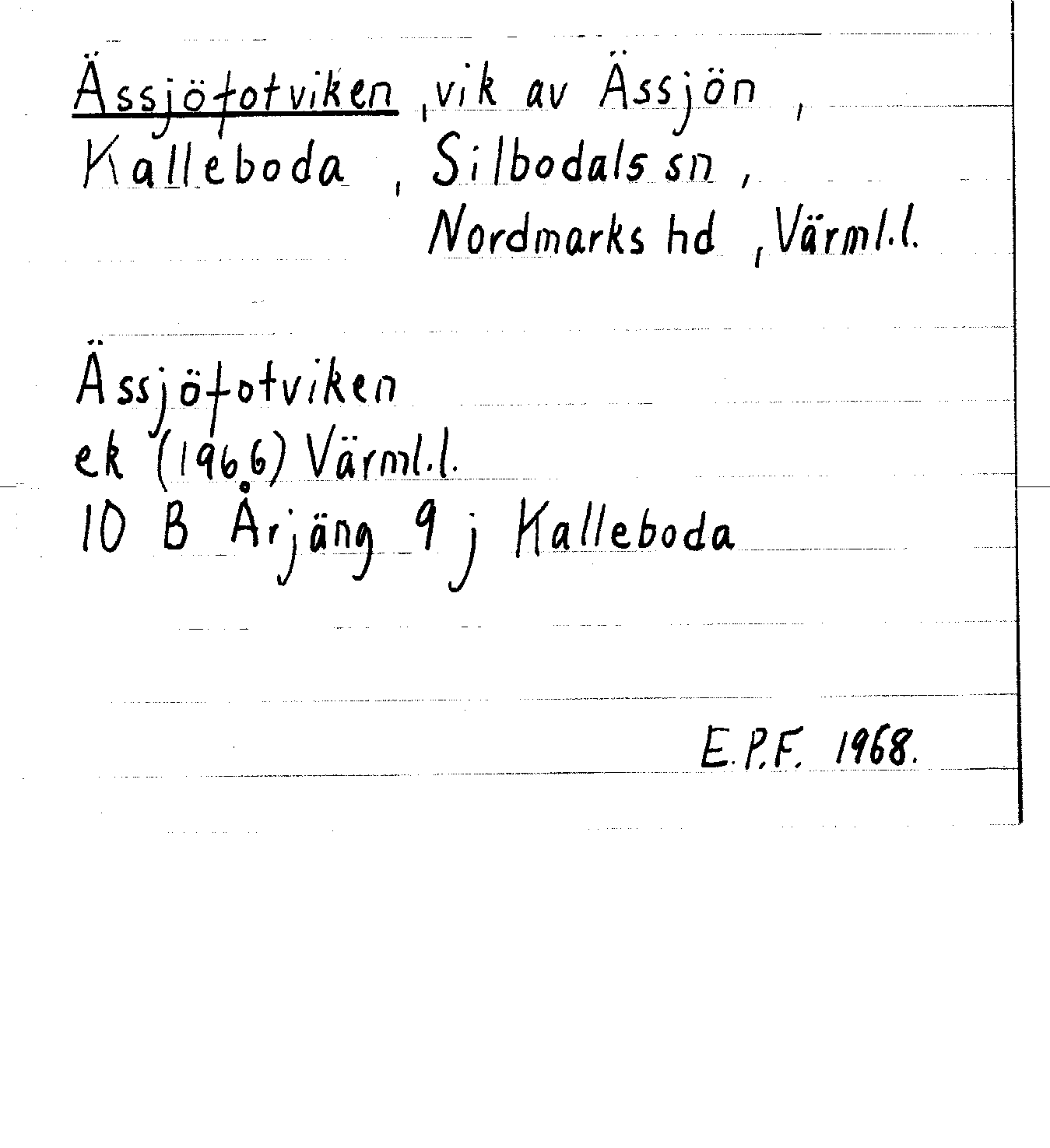 Ässjöfotviken, vik av Ässjön, Kalleboda, Silbodals sn, Nordmarks hd, Värml.l.

Ässjöfotviken
ek (1966) Värml.l.
10 B Årjäng 9 j Kalleboda

E.P.F. 1968.